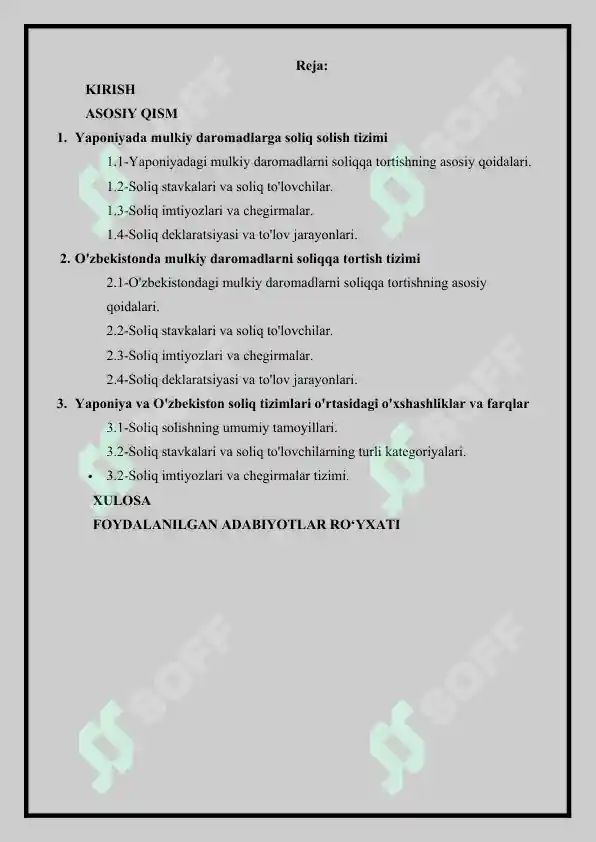 Reja:

KIRISH

ASOSIY QISM

1. Yaponiyada mulkiy daromadlarga soliq solish tizimi

1.1-Yaponiyadagi mulkiy daromadlarni soliqqa tortishning asosiy qoidalari.

1.2-Soliq stavkalari va soliq to'lovchilar.

1.3-Soliq imtiyozlari va chegirmalar.

1.4-Soliq deklaratsiyasi va to'lov jarayonlari.

2. O'zbekistonda mulkiy daromadlarni soliqqa tortish tizimi

2.1-O'zbekistondagi mulkiy daromadlarni soliqqa tortishning asosiy qoidalari.

2.2-Soliq stavkalari va soliq to'lovchilar.

2.3-Soliq imtiyozlari va chegirmalar.

2.4-Soliq deklaratsiyasi va to'lov jarayonlari.

3. Yaponiya va O'zbekiston soliq tizimlari o'rtasidagi o'xshashliklar va farqlar

3.1-Soliq solishning umumiy tamoyillari.

3.2-Soliq stavkalari va soliq to'lovchilarning turli kategoriyalari.

• 3.2-Soliq imtiyozlari va chegirmalar tizimi.

XULOSA

FOYDALANILGAN ADABIYOTLAR RO‘YXATI

SOFF SOFF SOFF SOFF SOFF SOFF